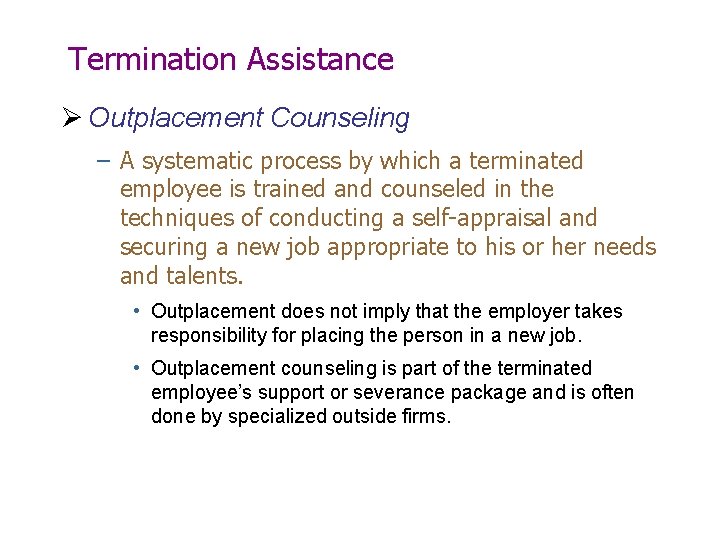 Termination Assistance

➢ Outplacement Counseling

– A systematic process by which a terminated employee is trained and counseled in the techniques of conducting a self-appraisal and securing a new job appropriate to his or her needs and talents.

• Outplacement does not imply that the employer takes responsibility for placing the person in a new job.

• Outplacement counseling is part of the terminated employee's support or severance package and is often done by specialized outside firms.